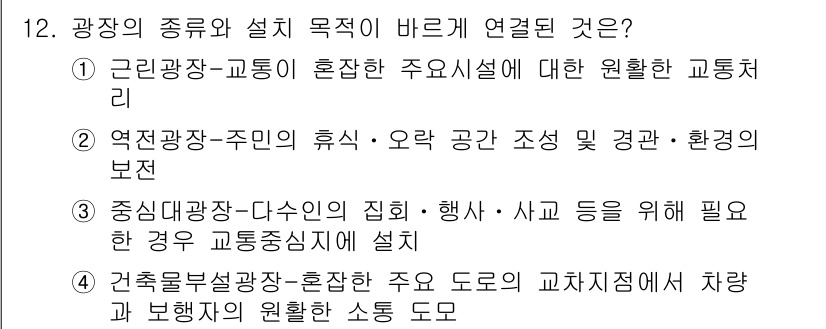 12. 광장의 종류와 설치 목적이 바르게 연결된 것은?

① 근린광장-교통이 혼잡한 주요시설에 대한 원활한 교통처리

② 역전광장-주민의 휴식·오락 공간 조성 및 경관·환경의 보전

③ 중심대광장-다수인의 집회·행사·사교 등을 위해 필요한 경우 교통중심지에 설치

④ 건축물부설광장-혼잡한 주요 도로의 교차지점에서 차량과 보행자의 원활한 소통 도모